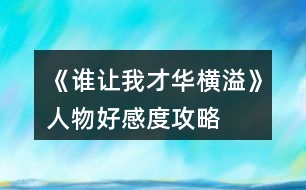 《谁让我才华横溢》人物好感度攻略